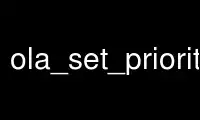 ola_set_priorit